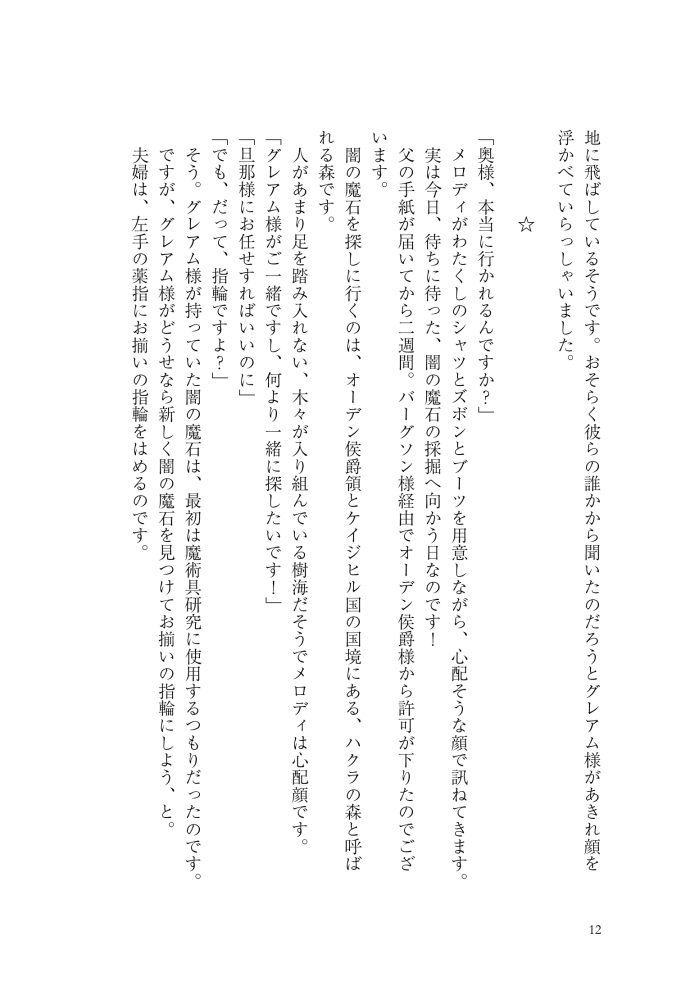 地に飛ばしているそうです。おそらく彼らの誰かから聞いたのだろうとグレアム様があきれ顔を浮かべていらっしゃいました。

☆

「奥様、本当に行かれるんですか？」
メロディがわたくしのシャツとズボンとブーツを用意しながら、心配そうな顔で訊ねてきます。
実は今日、待ちに待った、闇の魔石の採掘へ向かう日なのです！
父の手紙が届いてから二週間。バーグソン様経由でオーデン侯爵様から許可が下りたのでございます。
闇の魔石を探しに行くのは、オーデン侯爵領とケイジヒル国の国境にある、ハクラの森と呼ばれる森です。
人があまり足を踏み入れない、木々が入り組んでいる樹海だそうでメロディは心配顔です。
「グレアム様がご一緒ですし、何より一緒に探したいです！」
「旦那様にお任せすればいいのに」
「でも、だって、指輪ですよ？」
そう。グレアム様が持っていた闇の魔石は、最初は魔術具研究に使用するつもりだったのです。
ですが、グレアム様がどうせなら新しく闇の魔石を見つけてお揃いの指輪にしよう、と。
夫婦は、左手の薬指にお揃いの指輪をはめるのです。

12